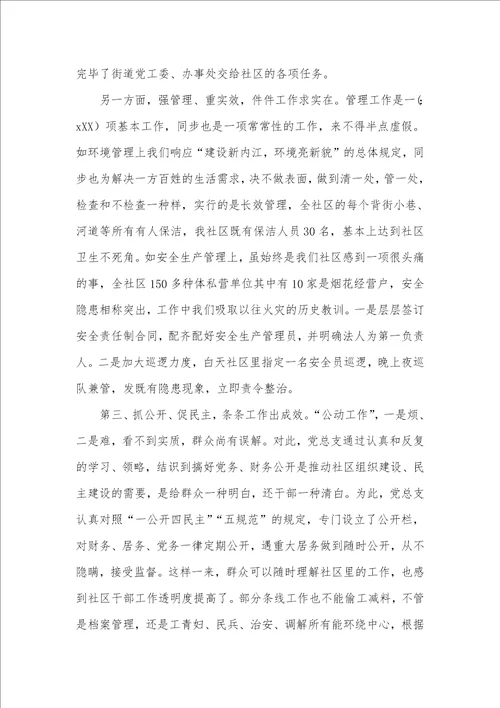 完毕了街道党工委、办事处交给社区的各项任务。

另一方面，强管理、重实效，件件工作求实在。管理工作是一(xXX）项基本工作，同步也是一项常常性的工作，来不得半点虚假。如环境管理上我们响应“建设新内江，环境亮新貌”的总体规定，同步也为解决一方百姓的生活需求，决不做表面，做到清一处，管一处，检查和不检查一种样，实行的是长效管理，全社区的每个背街小巷、河道等所有有人保洁，我社区既有保洁人员30名，基本上达到社区卫生不死角。如安全生产管理上，虽始终是我们社区感到一项很头痛的事，全社区150多种体私营单位其中有10家是烟花经营户，安全隐患相称突出，工作中我们吸取以往火灾的历史教训。一是层层签订安全责任制合同，配齐配好安全生产管理员，并明确法人为第一负责人。二是加大巡逻力度，白天社区里指定一名安全员巡逻，晚上夜巡队兼管，发既有隐患现象，立即责令整治。

第三、抓公开、促民主，条条工作出成效。“公动工作”，一是烦、二是难，看不到实质，群众尚有误解。对此，党总支通过认真和反复的学习、领略，结识到搞好党务、财务公开是推动社区组织建设、民主建设的需要，是给群众一种明白，还干部一种清白。为此，党总支认真对照“一公开四民主”“五规范”的规定，专门设立了公开栏，对财务、居务、党务一律定期公开，遇重大居务做到随时公开，从不隐瞒，接受监督。这样一来，群众可以随时理解社区里的工作，也感到社区干部工作透明度提高了。部分条线工作也不能偷工减料，不管是档案管理，还是工青妇、民兵、治安、调解所有能环绕中心，根据